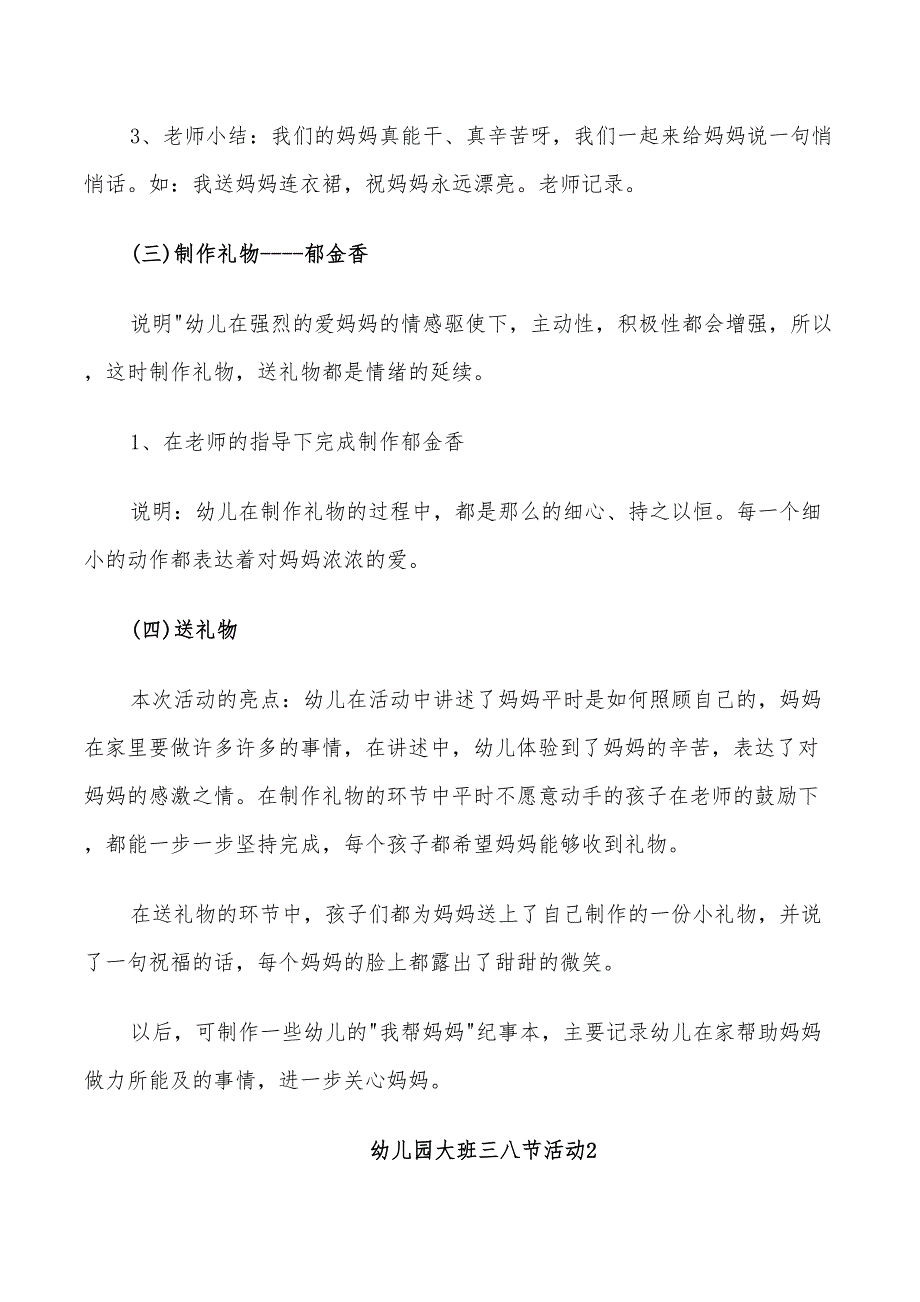 3、老师小结：我们的妈妈真能干、真辛苦呀，我们一起来给妈妈说一句悄悄话。如：我送妈妈连衣裙，祝妈妈永远漂亮。老师记录。

(三)制作礼物----郁金香

说明"幼儿在强烈的爱妈妈的情感驱使下，主动性，积极性都会增强，所以，这时制作礼物，送礼物都是情绪的延续。

1、在老师的指导下完成制作郁金香

说明：幼儿在制作礼物的过程中，都是那么的细心、持之以恒。每一个细小的动作都表达着对妈妈浓浓的爱。

(四)送礼物

本次活动的亮点：幼儿在活动中讲述了妈妈平时是如何照顾自己的，妈妈在家里要做许多许多的事情，在讲述中，幼儿体验到了妈妈的辛苦，表达了对妈妈的感激之情。在制作礼物的环节中平时不愿意动手的孩子在老师的鼓励下，都能一步一步坚持完成，每个孩子都希望妈妈能够收到礼物。

在送礼物的环节中，孩子们都为妈妈送上了自己制作的一份小礼物，并说了一句祝福的话，每个妈妈的脸上都露出了甜甜的微笑。

以后，可制作一些幼儿的"我帮妈妈"纪事本，主要记录幼儿在家帮助妈妈做力所能及的事情，进一步关心妈妈。

幼儿园大班三八节活动2